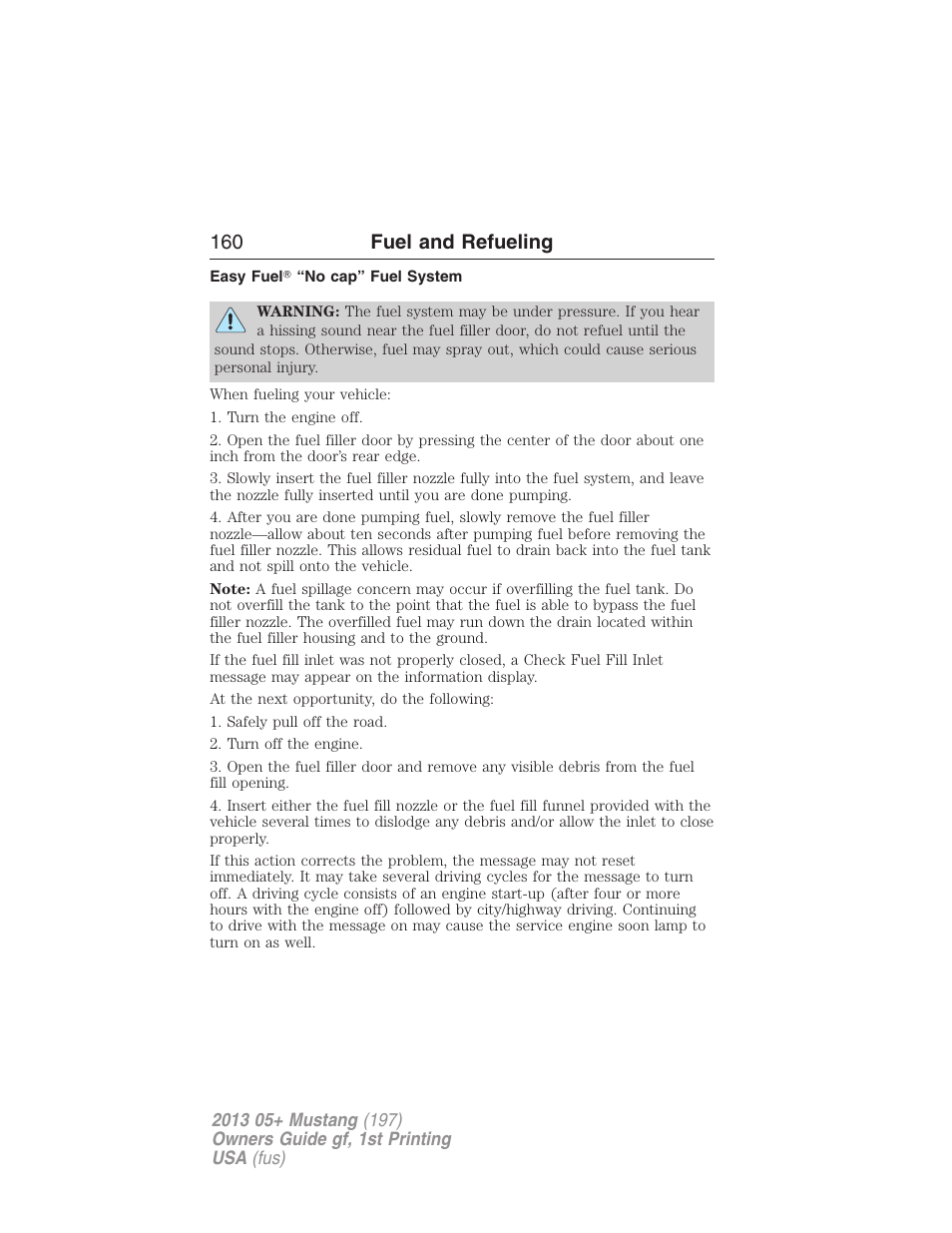 160 Fuel and Refueling

Easy Fuel® “No cap” Fuel System

WARNING: The fuel system may be under pressure. If you hear a hissing sound near the fuel filler door, do not refuel until the sound stops. Otherwise, fuel may spray out, which could cause serious personal injury.

When fueling your vehicle:

1. Turn the engine off.

2. Open the fuel filler door by pressing the center of the door about one inch from the door’s rear edge.

3. Slowly insert the fuel filler nozzle fully into the fuel system, and leave the nozzle fully inserted until you are done pumping.

4. After you are done pumping fuel, slowly remove the fuel filler nozzle—allow about ten seconds after pumping fuel before removing the fuel filler nozzle. This allows residual fuel to drain back into the fuel tank and not spill onto the vehicle.

Note: A fuel spillage concern may occur if overfilling the fuel tank. Do not overfill the tank to the point that the fuel is able to bypass the fuel filler nozzle. The overfilled fuel may run down the drain located within the fuel filler housing and to the ground.

If the fuel fill inlet was not properly closed, a Check Fuel Fill Inlet message may appear on the information display.

At the next opportunity, do the following:

1. Safely pull off the road.

2. Turn off the engine.

3. Open the fuel filler door and remove any visible debris from the fuel fill opening.

4. Insert either the fuel fill nozzle or the fuel fill funnel provided with the vehicle several times to dislodge any debris and/or allow the inlet to close properly.

If this action corrects the problem, the message may not reset immediately. It may take several driving cycles for the message to turn off. A driving cycle consists of an engine start-up (after four or more hours with the engine off) followed by city/highway driving. Continuing to drive with the message on may cause the service engine soon lamp to turn on as well.

2013 05+ Mustang (197)
Owners Guide gf, 1st Printing
USA (fus)